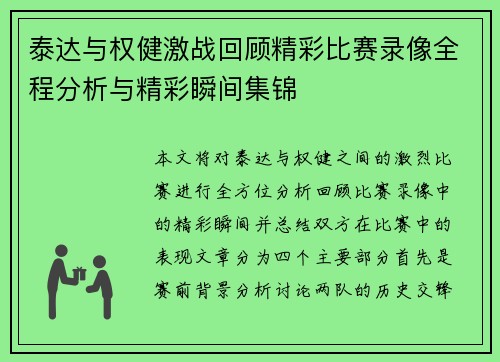 泰达与权健激战回顾精彩比赛录像全程分析与精彩瞬间集锦

本文将对泰达与权健之间的激烈比赛进行全方位分析回顾比赛录像中的精彩瞬间并总结双方在比赛中的表现文章分为四个主要部分首先是赛前背景分析讨论两队的历史交锋